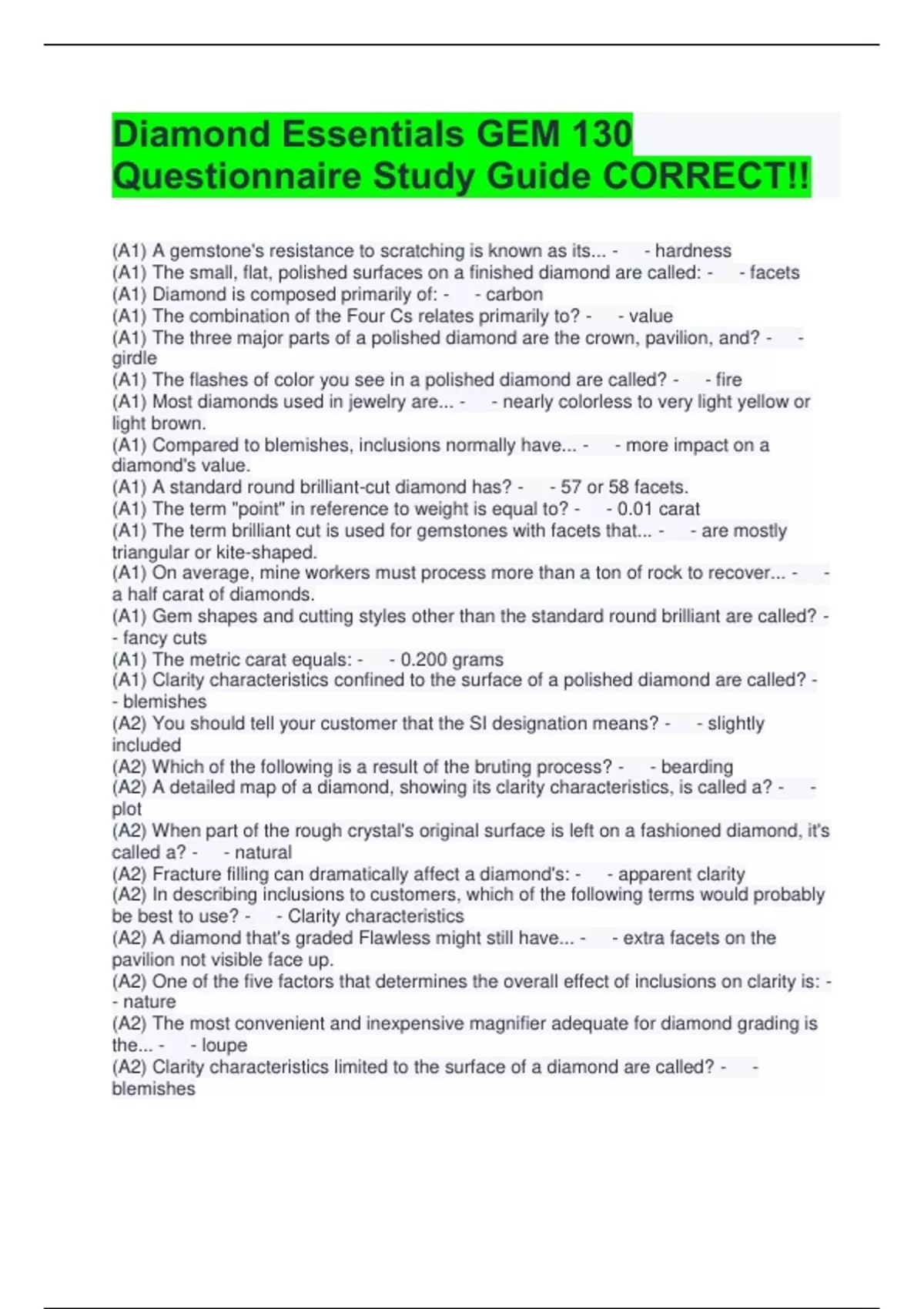 Diamond Essentials GEM 130 Questionnaire Study Guide CORRECT!!

(A1) A gemstone's resistance to scratching is known as its... - - hardness
(A1) The small, flat, polished surfaces on a finished diamond are called: - - facets
(A1) Diamond is composed primarily of: - - carbon
(A1) The combination of the Four Cs relates primarily to? - - value
(A1) The three major parts of a polished diamond are the crown, pavilion, and? - - girdle
(A1) The flashes of color you see in a polished diamond are called? - - fire
(A1) Most diamonds used in jewelry are... - - nearly colorless to very light yellow or light brown.
(A1) Compared to blemishes, inclusions normally have... - - more impact on a diamond's value.
(A1) A standard round brilliant-cut diamond has? - - 57 or 58 facets.
(A1) The term "point" in reference to weight is equal to? - - 0.01 carat
(A1) The term brilliant cut is used for gemstones with facets that... - - are mostly triangular or kite-shaped.
(A1) On average, mine workers must process more than a ton of rock to recover... - - a half carat of diamonds.
(A1) Gem shapes and cutting styles other than the standard round brilliant are called? - - fancy cuts
(A1) The metric carat equals: - - 0.200 grams
(A1) Clarity characteristics confined to the surface of a polished diamond are called? - - blemishes
(A2) You should tell your customer that the SI designation means? - - slightly included
(A2) Which of the following is a result of the bruting process? - - bearding
(A2) A detailed map of a diamond, showing its clarity characteristics, is called a? - - plot
(A2) When part of the rough crystal's original surface is left on a fashioned diamond, it's called a? - - natural
(A2) Fracture filling can dramatically affect a diamond's: - - apparent clarity
(A2) In describing inclusions to customers, which of the following terms would probably be best to use? - - Clarity characteristics
(A2) A diamond that's graded Flawless might still have... - - extra facets on the pavilion not visible face up.
(A2) One of the five factors that determines the overall effect of inclusions on clarity is: - - nature
(A2) The most convenient and inexpensive magnifier adequate for diamond grading is the... - - loupe
(A2) Clarity characteristics limited to the surface of a diamond are called? - - blemishes